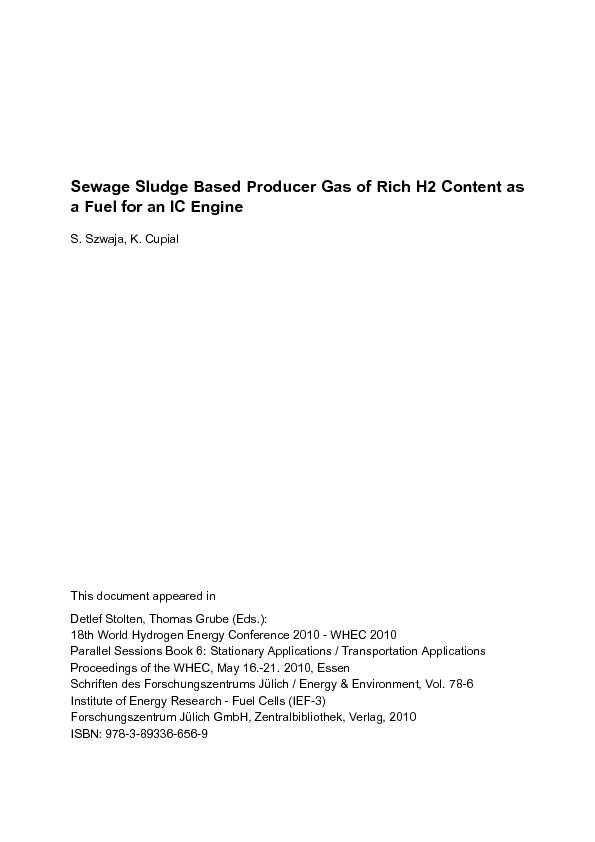 Sewage Sludge Based Producer Gas of Rich H2 Content as a Fuel for an IC Engine

S. Szwaja, K. Cupial

This document appeared in

Detlef Stolten, Thomas Grube (Eds.):
18th World Hydrogen Energy Conference 2010 - WHEC 2010
Parallel Sessions Book 6: Stationary Applications / Transportation Applications
Proceedings of the WHEC, May 16.-21. 2010, Essen
Schriften des Forschungszentrums Jülich / Energy & Environment, Vol. 78-6
Institute of Energy Research - Fuel Cells (IEF-3)
Forschungszentrum Jülich GmbH, Zentralbibliothek, Verlag, 2010
ISBN: 978-3-89336-656-9